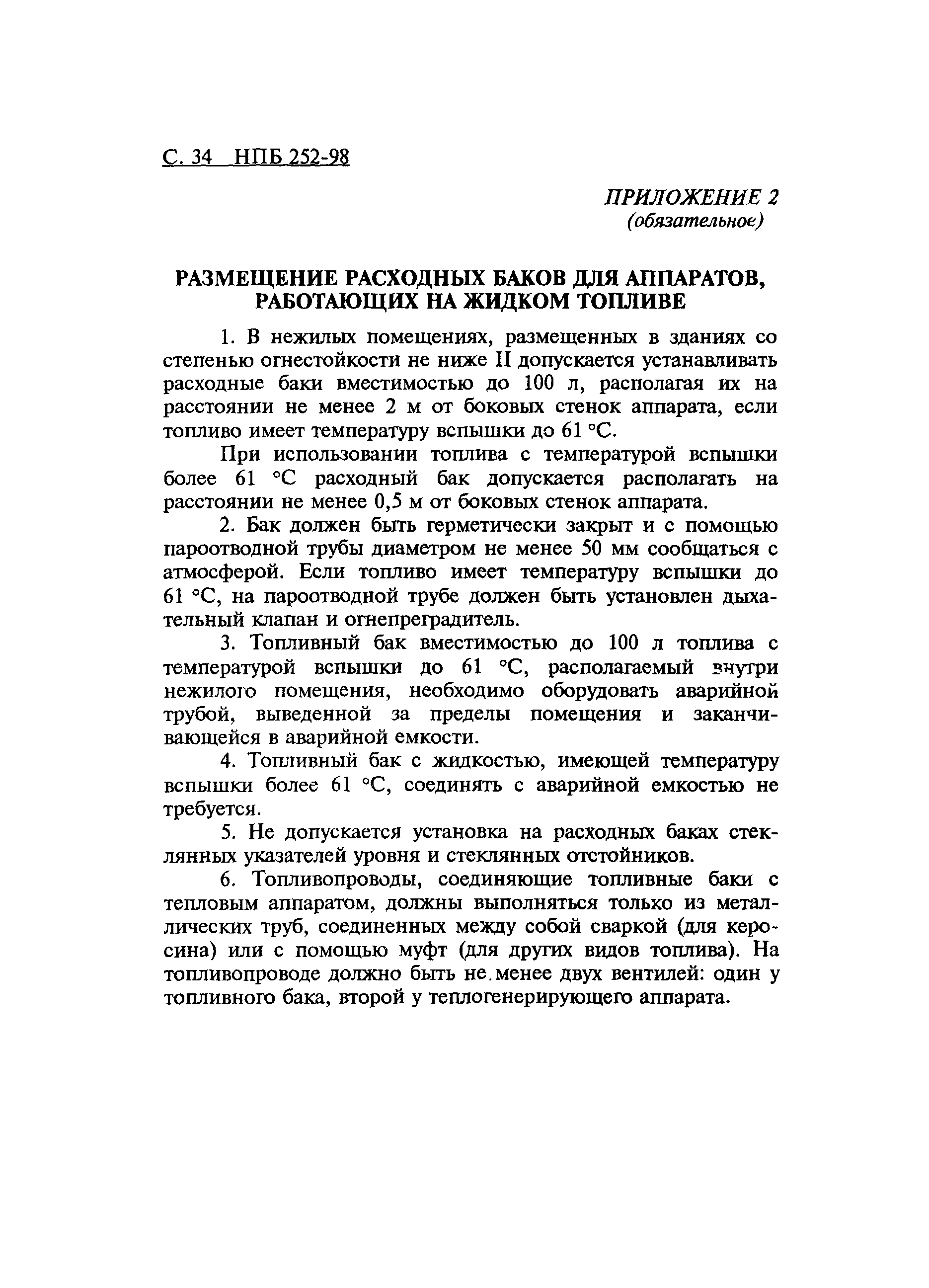 С. 34 НПБ 252-98

ПРИЛОЖЕНИЕ 2
(обязательное)

РАЗМЕЩЕНИЕ РАСХОДНЫХ БАКОВ ДЛЯ АППАРАТОВ, РАБОТАЮЩИХ НА ЖИДКОМ ТОПЛИВЕ

1. В нежилых помещениях, размещенных в зданиях со степенью огнестойкости не ниже II допускается устанавливать расходные баки вместимостью до 100 л, располагая их на расстоянии не менее 2 м от боковых стенок аппарата, если топливо имеет температуру вспышки до 61 °С.

При использовании топлива с температурой вспышки более 61 °С расходный бак допускается располагать на расстоянии не менее 0,5 м от боковых стенок аппарата.

2. Бак должен быть герметически закрыт и с помощью пароотводной трубы диаметром не менее 50 мм сообщаться с атмосферой. Если топливо имеет температуру вспышки до 61 °С, на пароотводной трубе должен быть установлен дыхательный клапан и огнепреградитель.

3. Топливный бак вместимостью до 100 л топлива с температурой вспышки до 61 °С, располагаемый внутри нежилого помещения, необходимо оборудовать аварийной трубой, выведенной за пределы помещения и заканчивающейся в аварийной емкости.

4. Топливный бак с жидкостью, имеющей температуру вспышки более 61 °С, соединять с аварийной емкостью не требуется.

5. Не допускается установка на расходных баках стеклянных указателей уровня и стеклянных отстойников.

6. Топливопроводы, соединяющие топливные баки с тепловым аппаратом, должны выполняться только из металлических труб, соединенных между собой сваркой (для керосина) или с помощью муфт (для других видов топлива). На топливопроводе должно быть не менее двух вентилей: один у топливного бака, второй у теплогенерирующего аппарата.